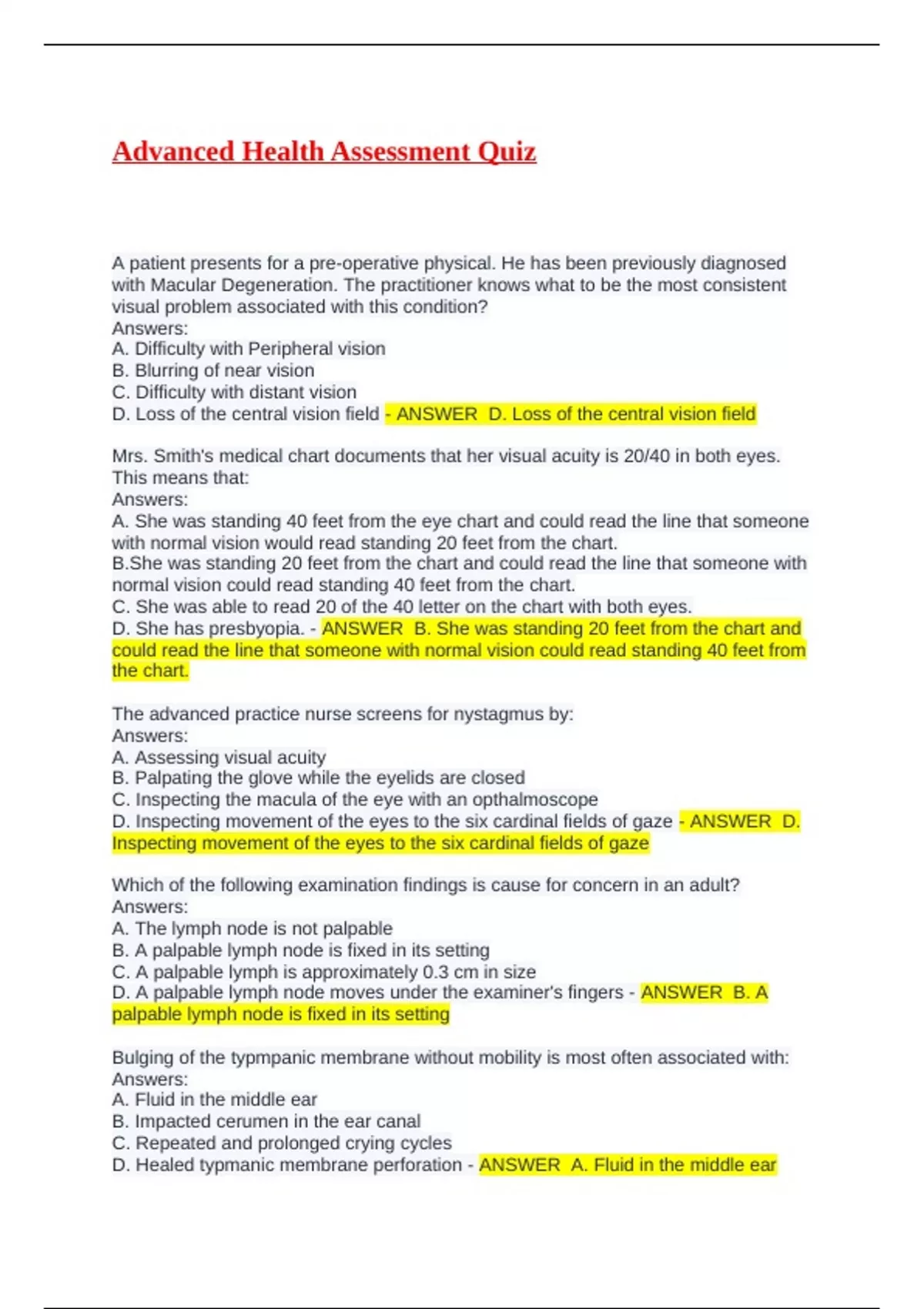 Advanced Health Assessment Quiz

A patient presents for a pre-operative physical. He has been previously diagnosed with Macular Degeneration. The practitioner knows what to be the most consistent visual problem associated with this condition?
Answers:
A. Difficulty with Peripheral vision
B. Blurring of near vision
C. Difficulty with distant vision
D. Loss of the central vision field - ANSWER D. Loss of the central vision field

Mrs. Smith's medical chart documents that her visual acuity is 20/40 in both eyes. This means that:
Answers:
A. She was standing 40 feet from the eye chart and could read the line that someone with normal vision would read standing 20 feet from the chart.
B.She was standing 20 feet from the chart and could read the line that someone with normal vision could read standing 40 feet from the chart.
C. She was able to read 20 of the 40 letter on the chart with both eyes.
D. She has presbyopia. - ANSWER B. She was standing 20 feet from the chart and could read the line that someone with normal vision could read standing 40 feet from the chart.

The advanced practice nurse screens for nystagmus by:
Answers:
A. Assessing visual acuity
B. Palpating the glove while the eyelids are closed
C. Inspecting the macula of the eye with an opthalmoscope
D. Inspecting movement of the eyes to the six cardinal fields of gaze - ANSWER D. Inspecting movement of the eyes to the six cardinal fields of gaze

Which of the following examination findings is cause for concern in an adult?
Answers:
A. The lymph node is not palpable
B. A palpable lymph node is fixed in its setting
C. A palpable lymph is approximately 0.3 cm in size
D. A palpable lymph node moves under the examiner's fingers - ANSWER B. A palpable lymph node is fixed in its setting

Bulging of the typmpanic membrane without mobility is most often associated with:
Answers:
A. Fluid in the middle ear
B. Impacted cerumen in the ear canal
C. Repeated and prolonged crying cycles
D. Healed typmanic membrane perforation - ANSWER A. Fluid in the middle ear